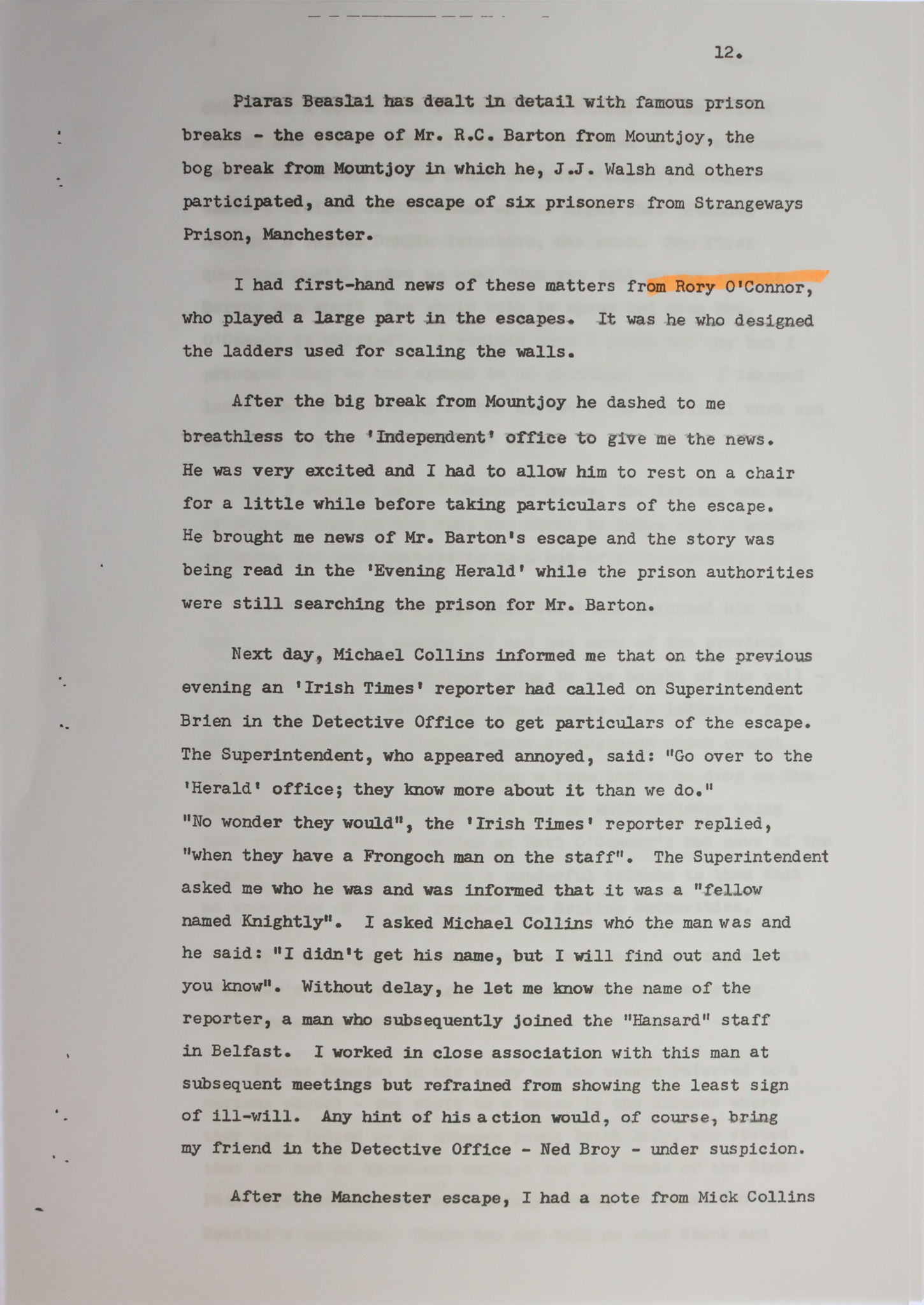 12.

Piaras Beaslai has dealt in detail with famous prison breaks - the escape of Mr. R.C. Barton from Mountjoy, the bog break from Mountjoy in which he, J.J. Walsh and others participated, and the escape of six prisoners from Strangeways Prison, Manchester.

I had first-hand news of these matters from Rory O'Connor, who played a large part in the escapes. It was he who designed the ladders used for scaling the walls.

After the big break from Mountjoy he dashed to me breathless to the 'Independent' office to give me the news. He was very excited and I had to allow him to rest on a chair for a little while before taking particulars of the escape. He brought me news of Mr. Barton's escape and the story was being read in the 'Evening Herald' while the prison authorities were still searching the prison for Mr. Barton.

Next day, Michael Collins informed me that on the previous evening an 'Irish Times' reporter had called on Superintendent Brien in the Detective Office to get particulars of the escape. The Superintendent, who appeared annoyed, said: "Go over to the 'Herald' office; they know more about it than we do." "No wonder they would", the 'Irish Times' reporter replied, "when they have a Frongoch man on the staff". The Superintendent asked me who he was and was informed that it was a "fellow named Knightly". I asked Michael Collins who the man was and he said: "I didn't get his name, but I will find out and let you know". Without delay, he let me know the name of the reporter, a man who subsequently joined the "Hansard" staff in Belfast. I worked in close association with this man at subsequent meetings but refrained from showing the least sign of ill-will. Any hint of his action would, of course, bring my friend in the Detective Office - Ned Broy - under suspicion.

After the Manchester escape, I had a note from Mick Collins